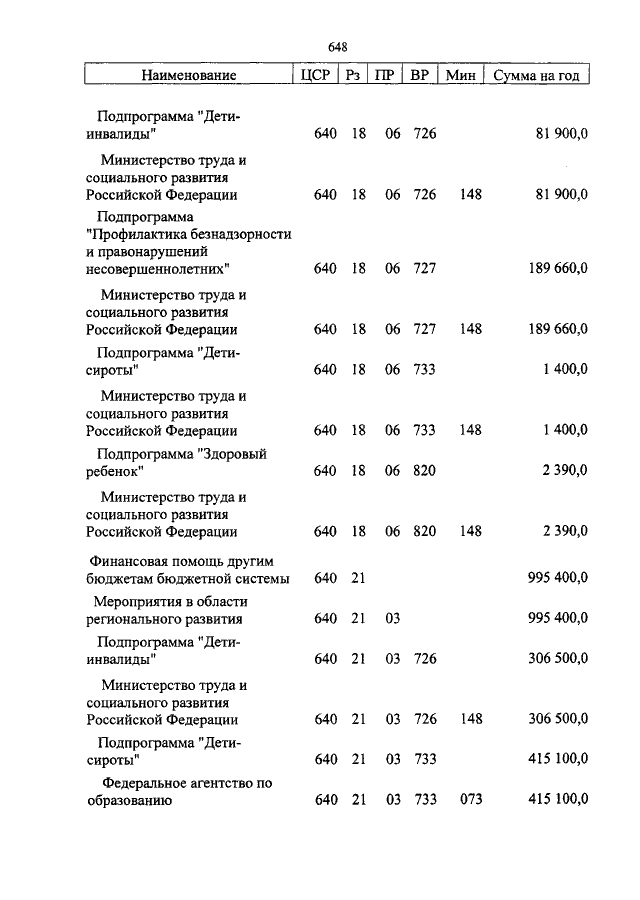 648

| Наименование | ЦСР | Рз | ПР | ВР | Мин | Сумма на год |
|---|---|---|---|---|---|---|
| Подпрограмма "Дети-инвалиды" | 640 | 18 | 06 | 726 | | 81 900,0 |
| Министерство труда и социального развития Российской Федерации | 640 | 18 | 06 | 726 | 148 | 81 900,0 |
| Подпрограмма "Профилактика безнадзорности и правонарушений несовершеннолетних" | 640 | 18 | 06 | 727 | | 189 660,0 |
| Министерство труда и социального развития Российской Федерации | 640 | 18 | 06 | 727 | 148 | 189 660,0 |
| Подпрограмма "Дети-сироты" | 640 | 18 | 06 | 733 | | 1 400,0 |
| Министерство труда и социального развития Российской Федерации | 640 | 18 | 06 | 733 | 148 | 1 400,0 |
| Подпрограмма "Здоровый ребенок" | 640 | 18 | 06 | 820 | | 2 390,0 |
| Министерство труда и социального развития Российской Федерации | 640 | 18 | 06 | 820 | 148 | 2 390,0 |
| Финансовая помощь другим бюджетам бюджетной системы | 640 | 21 | | | | 995 400,0 |
| Мероприятия в области регионального развития | 640 | 21 | 03 | | | 995 400,0 |
| Подпрограмма "Дети-инвалиды" | 640 | 21 | 03 | 726 | | 306 500,0 |
| Министерство труда и социального развития Российской Федерации | 640 | 21 | 03 | 726 | 148 | 306 500,0 |
| Подпрограмма "Дети-сироты" | 640 | 21 | 03 | 733 | | 415 100,0 |
| Федеральное агентство по образованию | 640 | 21 | 03 | 733 | 073 | 415 100,0 |